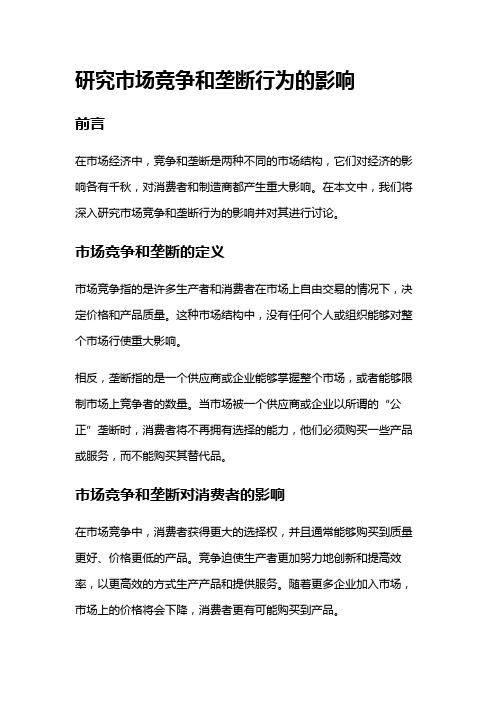 研究市场竞争和垄断行为的影响

前言

在市场经济中，竞争和垄断是两种不同的市场结构，它们对经济的影响各有千秋，对消费者和制造商都产生重大影响。在本文中，我们将深入研究市场竞争和垄断行为的影响并对其进行讨论。

市场竞争和垄断的定义

市场竞争指的是许多生产者和消费者在市场上自由交易的情况下，决定价格和产品质量。这种市场结构中，没有任何个人或组织能够对整个市场行使重大影响。

相反，垄断指的是一个供应商或企业能够掌握整个市场，或者能够限制市场上竞争者的数量。当市场被一个供应商或企业以所谓的“公正”垄断时，消费者将不再拥有选择的能力，他们必须购买一些产品或服务，而不能购买其替代品。

市场竞争和垄断对消费者的影响

在市场竞争中，消费者获得更大的选择权，并且通常能够购买到质量更好、价格更低的产品。竞争迫使生产者更加努力地创新和提高效率，以更高效的方式生产产品和提供服务。随着更多企业加入市场，市场上的价格将会下降，消费者更有可能购买到产品。